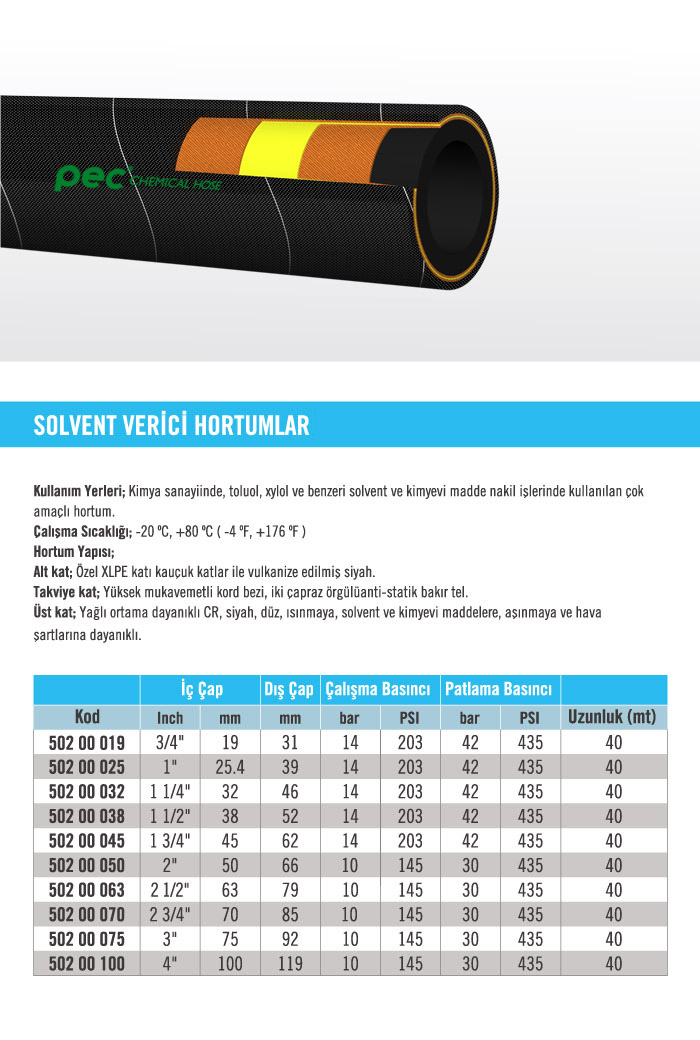 pec CHEMICAL HOSE

SOLVENT VERİCİ HORTUMLAR

Kullanım Yerleri; Kimya sanayiinde, toluol, xylol ve benzeri solvent ve kimyevi madde nakil işlerinde kullanılan çok amaçlı hortum.
Çalışma Sıcaklığı; -20 ºC, +80 ºC ( -4 ºF, +176 ºF )
Hortum Yapısı;
Alt kat; Özel XLPE katı kauçuk katlar ile vulkanize edilmiş siyah.
Takviye kat; Yüksek mukavemetli kord bezi, iki çapraz örgülüanti-statik bakır tel.
Üst kat; Yağlı ortama dayanıklı CR, siyah, düz, ısınmaya, solvent ve kimyevi maddelere, aşınmaya ve hava şartlarına dayanıklı.

| | İç Çap | | Dış Çap | Çalışma Basıncı | | Patlama Basıncı | | |
|---|---|---|---|---|---|---|---|---|
| Kod | Inch | mm | mm | bar | PSI | bar | PSI | Uzunluk (mt) |
| 502 00 019 | 3/4" | 19 | 31 | 14 | 203 | 42 | 435 | 40 |
| 502 00 025 | 1" | 25.4 | 39 | 14 | 203 | 42 | 435 | 40 |
| 502 00 032 | 1 1/4" | 32 | 46 | 14 | 203 | 42 | 435 | 40 |
| 502 00 038 | 1 1/2" | 38 | 52 | 14 | 203 | 42 | 435 | 40 |
| 502 00 045 | 1 3/4" | 45 | 62 | 14 | 203 | 42 | 435 | 40 |
| 502 00 050 | 2" | 50 | 66 | 10 | 145 | 30 | 435 | 40 |
| 502 00 063 | 2 1/2" | 63 | 79 | 10 | 145 | 30 | 435 | 40 |
| 502 00 070 | 2 3/4" | 70 | 85 | 10 | 145 | 30 | 435 | 40 |
| 502 00 075 | 3" | 75 | 92 | 10 | 145 | 30 | 435 | 40 |
| 502 00 100 | 4" | 100 | 119 | 10 | 145 | 30 | 435 | 40 |